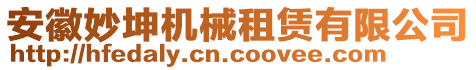 安徽妙坤机械租赁有限公司
http://hfedaly.cn.coovee.com